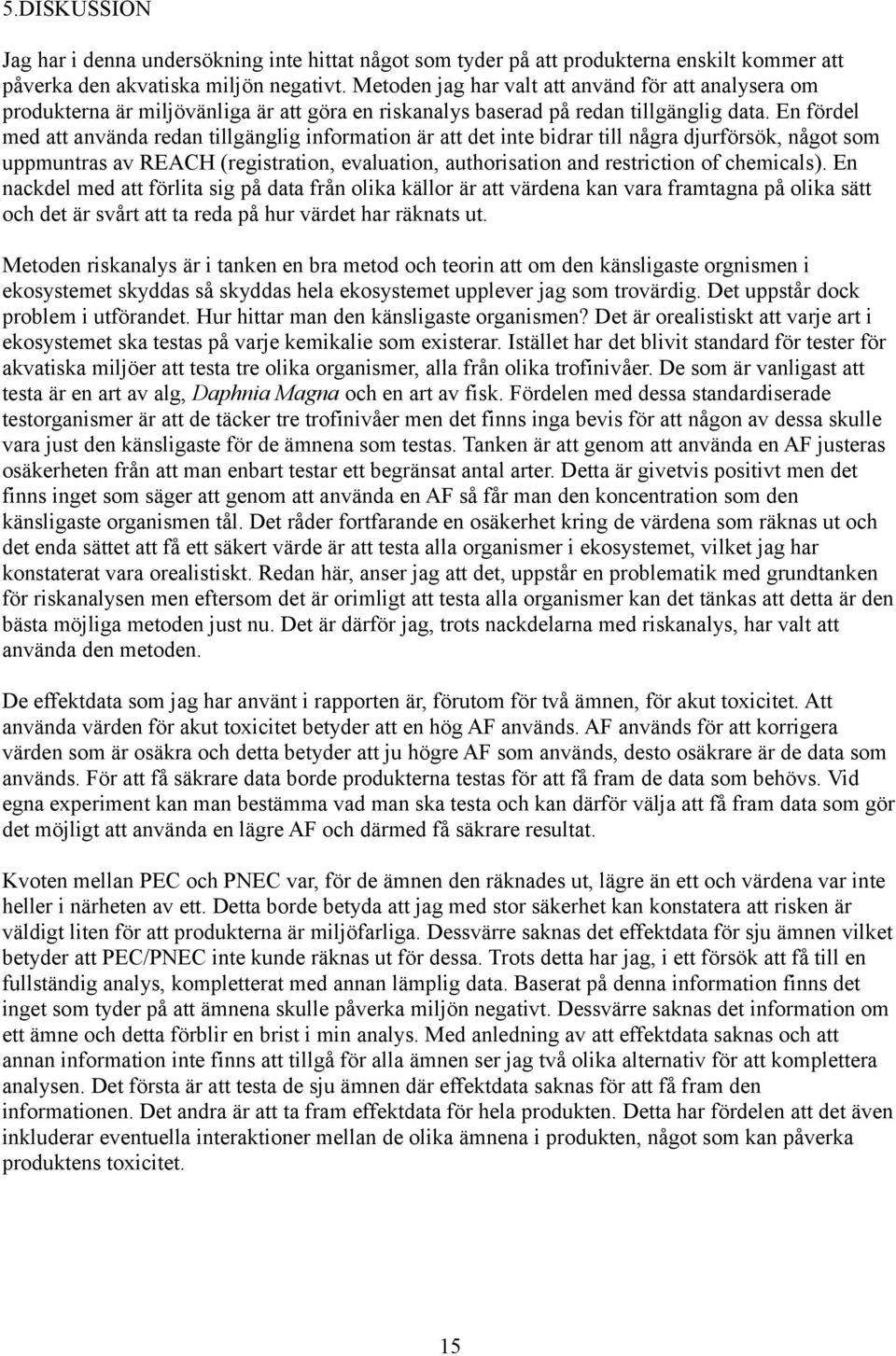 5.DISKUSSION

Jag har i denna undersökning inte hittat något som tyder på att produkterna enskilt kommer att påverka den akvatiska miljön negativt. Metoden jag har valt att använd för att analysera om produkterna är miljövänliga är att göra en riskanalys baserad på redan tillgänglig data. En fördel med att använda redan tillgänglig information är att det inte bidrar till några djurförsök, något som uppmuntras av REACH (registration, evaluation, authorisation and restriction of chemicals). En nackdel med att förlita sig på data från olika källor är att värdena kan vara framtagna på olika sätt och det är svårt att ta reda på hur värdet har räknats ut.

Metoden riskanalys är i tanken en bra metod och teorin att om den känsligaste orgnismen i ekosystemet skyddas så skyddas hela ekosystemet upplever jag som trovärdig. Det uppstår dock problem i utförandet. Hur hittar man den känsligaste organismen? Det är orealistiskt att varje art i ekosystemet ska testas på varje kemikalie som existerar. Istället har det blivit standard för tester för akvatiska miljöer att testa tre olika organismer, alla från olika trofinivåer. De som är vanligast att testa är en art av alg, Daphnia Magna och en art av fisk. Fördelen med dessa standardiserade testorganismer är att de täcker tre trofinivåer men det finns inga bevis för att någon av dessa skulle vara just den känsligaste för de ämnena som testas. Tanken är att genom att använda en AF justeras osäkerheten från att man enbart testar ett begränsat antal arter. Detta är givetvis positivt men det finns inget som säger att genom att använda en AF så får man den koncentration som den känsligaste organismen tål. Det råder fortfarande en osäkerhet kring de värdena som räknas ut och det enda sättet att få ett säkert värde är att testa alla organismer i ekosystemet, vilket jag har konstaterat vara orealistiskt. Redan här, anser jag att det, uppstår en problematik med grundtanken för riskanalysen men eftersom det är orimligt att testa alla organismer kan det tänkas att detta är den bästa möjliga metoden just nu. Det är därför jag, trots nackdelarna med riskanalys, har valt att använda den metoden.

De effektdata som jag har använt i rapporten är, förutom för två ämnen, för akut toxicitet. Att använda värden för akut toxicitet betyder att en hög AF används. AF används för att korrigera värden som är osäkra och detta betyder att ju högre AF som används, desto osäkrare är de data som används. För att få säkrare data borde produkterna testas för att få fram de data som behövs. Vid egna experiment kan man bestämma vad man ska testa och kan därför välja att få fram data som gör det möjligt att använda en lägre AF och därmed få säkrare resultat.

Kvoten mellan PEC och PNEC var, för de ämnen den räknades ut, lägre än ett och värdena var inte heller i närheten av ett. Detta borde betyda att jag med stor säkerhet kan konstatera att risken är väldigt liten för att produkterna är miljöfarliga. Dessvärre saknas det effektdata för sju ämnen vilket betyder att PEC/PNEC inte kunde räknas ut för dessa. Trots detta har jag, i ett försök att få till en fullständig analys, kompletterat med annan lämplig data. Baserat på denna information finns det inget som tyder på att ämnena skulle påverka miljön negativt. Dessvärre saknas det information om ett ämne och detta förblir en brist i min analys. Med anledning av att effektdata saknas och att annan information inte finns att tillgå för alla ämnen ser jag två olika alternativ för att komplettera analysen. Det första är att testa de sju ämnen där effektdata saknas för att få fram den informationen. Det andra är att ta fram effektdata för hela produkten. Detta har fördelen att det även inkluderar eventuella interaktioner mellan de olika ämnena i produkten, något som kan påverka produktens toxicitet.

15